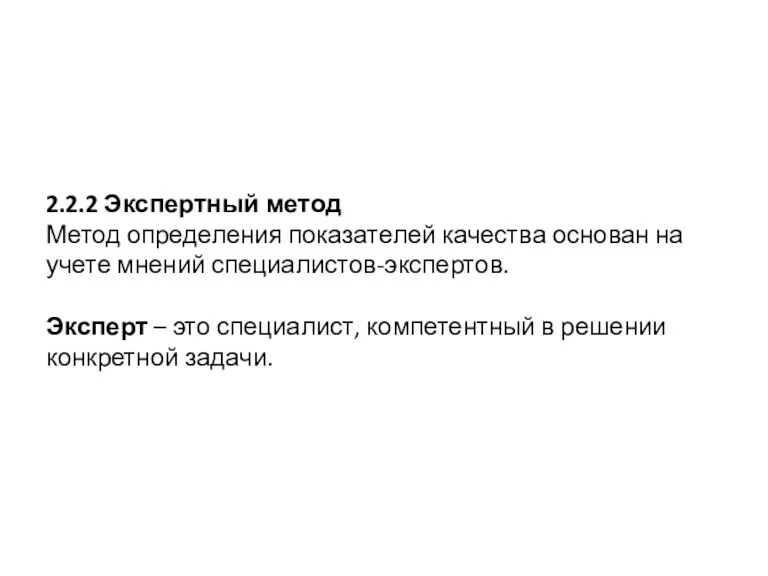 2.2.2 Экспертный метод
Метод определения показателей качества основан на учете мнений специалистов-экспертов.

Эксперт – это специалист, компетентный в решении конкретной задачи.